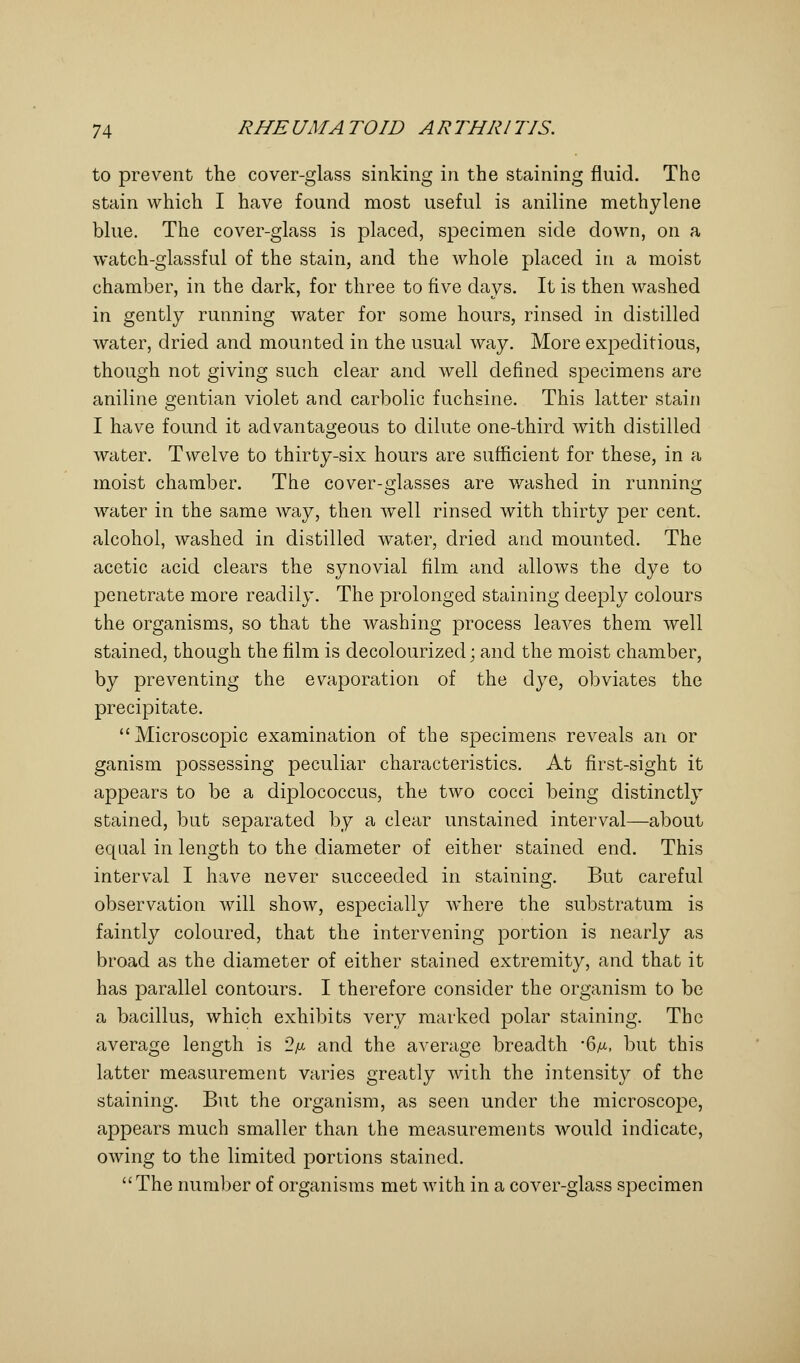 74 RHEUMATOID ARTHRITIS.

to prevent the cover-glass sinking in the staining fluid. The stain which I have found most useful is aniline methylene blue. The cover-glass is placed, specimen side down, on a watch-glassful of the stain, and the whole placed in a moist chamber, in the dark, for three to five days. It is then washed in gently running water for some hours, rinsed in distilled water, dried and mounted in the usual way. More expeditious, though not giving such clear and well defined specimens are aniline gentian violet and carbolic fuchsine. This latter stain I have found it advantageous to dilute one-third with distilled water. Twelve to thirty-six hours are sufficient for these, in a moist chamber. The cover-glasses are washed in running water in the same way, then well rinsed with thirty per cent. alcohol, washed in distilled water, dried and mounted. The acetic acid clears the synovial film and allows the dye to penetrate more readily. The prolonged staining deeply colours the organisms, so that the washing process leaves them well stained, though the film is decolourized; and the moist chamber, by preventing the evaporation of the dye, obviates the precipitate.

"Microscopic examination of the specimens reveals an organism possessing peculiar characteristics. At first-sight it appears to be a diplococcus, the two cocci being distinctly stained, but separated by a clear unstained interval—about equal in length to the diameter of either stained end. This interval I have never succeeded in staining. But careful observation will show, especially where the substratum is faintly coloured, that the intervening portion is nearly as broad as the diameter of either stained extremity, and that it has parallel contours. I therefore consider the organism to be a bacillus, which exhibits very marked polar staining. The average length is $2\mu$ and the average breadth $\cdot 6\mu$, but this latter measurement varies greatly with the intensity of the staining. But the organism, as seen under the microscope, appears much smaller than the measurements would indicate, owing to the limited portions stained.

"The number of organisms met with in a cover-glass specimen